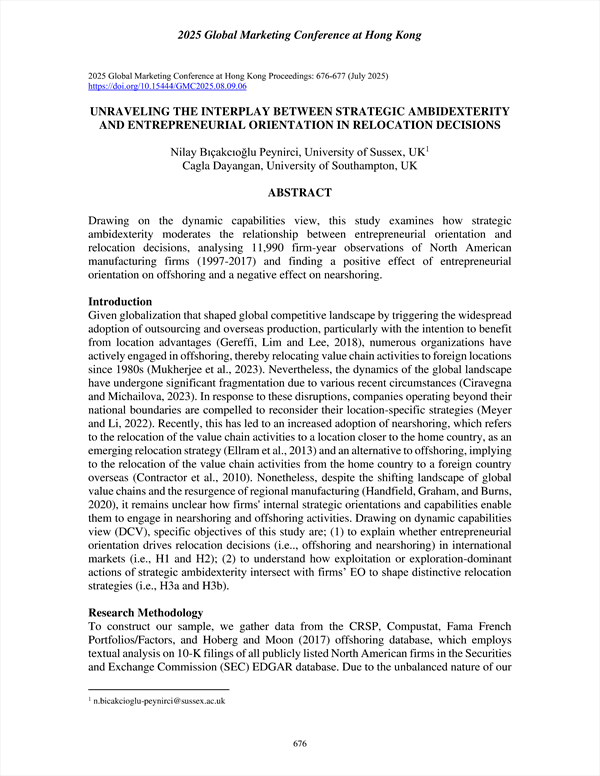 2025 Global Marketing Conference at Hong Kong

2025 Global Marketing Conference at Hong Kong Proceedings: 676-677 (July 2025)
https://doi.org/10.15444/GMC2025.08.09.06

UNRAVELING THE INTERPLAY BETWEEN STRATEGIC AMBIDEXTERITY AND ENTREPRENEURIAL ORIENTATION IN RELOCATION DECISIONS

Nilay Bıçakcıoğlu Peynirci, University of Sussex, UK$^1$
Cagla Dayangan, University of Southampton, UK

ABSTRACT

Drawing on the dynamic capabilities view, this study examines how strategic ambidexterity moderates the relationship between entrepreneurial orientation and relocation decisions, analysing 11,990 firm-year observations of North American manufacturing firms (1997-2017) and finding a positive effect of entrepreneurial orientation on offshoring and a negative effect on nearshoring.

Introduction
Given globalization that shaped global competitive landscape by triggering the widespread adoption of outsourcing and overseas production, particularly with the intention to benefit from location advantages (Gereffi, Lim and Lee, 2018), numerous organizations have actively engaged in offshoring, thereby relocating value chain activities to foreign locations since 1980s (Mukherjee et al., 2023). Nevertheless, the dynamics of the global landscape have undergone significant fragmentation due to various recent circumstances (Ciravegna and Michailova, 2023). In response to these disruptions, companies operating beyond their national boundaries are compelled to reconsider their location-specific strategies (Meyer and Li, 2022). Recently, this has led to an increased adoption of nearshoring, which refers to the relocation of the value chain activities to a location closer to the home country, as an emerging relocation strategy (Ellram et al., 2013) and an alternative to offshoring, implying to the relocation of the value chain activities from the home country to a foreign country overseas (Contractor et al., 2010). Nonetheless, despite the shifting landscape of global value chains and the resurgence of regional manufacturing (Handfield, Graham, and Burns, 2020), it remains unclear how firms' internal strategic orientations and capabilities enable them to engage in nearshoring and offshoring activities. Drawing on dynamic capabilities view (DCV), specific objectives of this study are; (1) to explain whether entrepreneurial orientation drives relocation decisions (i.e.., offshoring and nearshoring) in international markets (i.e., H1 and H2); (2) to understand how exploitation or exploration-dominant actions of strategic ambidexterity intersect with firms' EO to shape distinctive relocation strategies (i.e., H3a and H3b).

Research Methodology
To construct our sample, we gather data from the CRSP, Compustat, Fama French Portfolios/Factors, and Hoberg and Moon (2017) offshoring database, which employs textual analysis on 10-K filings of all publicly listed North American firms in the Securities and Exchange Commission (SEC) EDGAR database. Due to the unbalanced nature of our

$^1$ n.bicakcioglu-peynirci@sussex.ac.uk

676